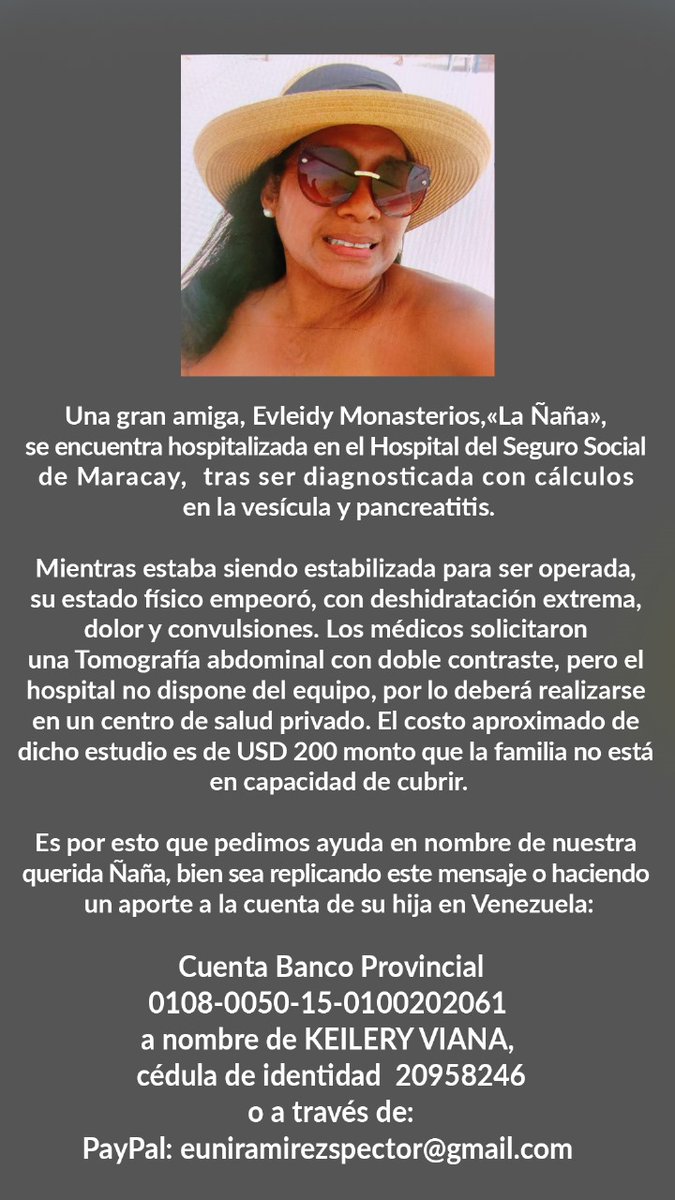 Una gran amiga, Evleidy Monasterios,«La Ñaña», se encuentra hospitalizada en el Hospital del Seguro Social de Maracay, tras ser diagnosticada con cálculos en la vesícula y pancreatitis.

Mientras estaba siendo estabilizada para ser operada, su estado físico empeoró, con deshidratación extrema, dolor y convulsiones. Los médicos solicitaron una Tomografía abdominal con doble contraste, pero el hospital no dispone del equipo, por lo deberá realizarse en un centro de salud privado. El costo aproximado de dicho estudio es de USD 200 monto que la familia no está en capacidad de cubrir.

Es por esto que pedimos ayuda en nombre de nuestra querida Ñaña, bien sea replicando este mensaje o haciendo un aporte a la cuenta de su hija en Venezuela:

Cuenta Banco Provincial
0108-0050-15-0100202061
a nombre de KEILERY VIANA,
cédula de identidad 20958246
o a través de:
PayPal: euniramirezspector@gmail.com